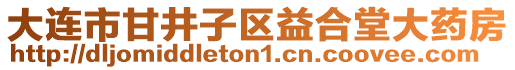 大连市甘井子区益合堂大药房
http://dljomiddleton1.cn.coovee.com